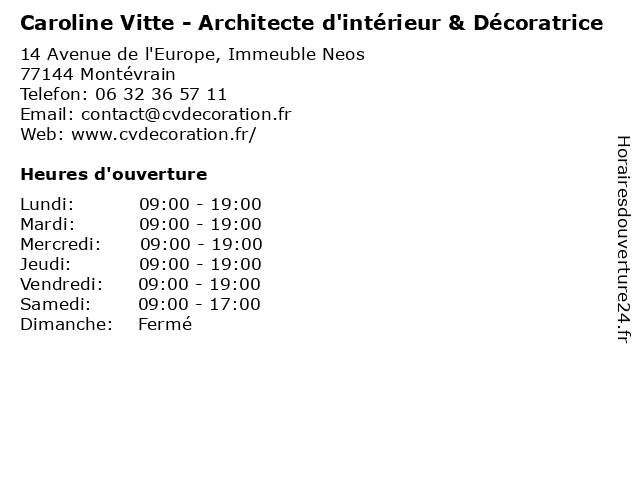 Caroline Vitte - Architecte d'intérieur & Décoratrice

14 Avenue de l'Europe, Immeuble Neos
77144 Montévrain
Telefon: 06 32 36 57 11
Email: contact@cvdecoration.fr
Web: www.cvdecoration.fr/

Heures d'ouverture

| | |
|---|---|
| Lundi: | 09:00 - 19:00 |
| Mardi: | 09:00 - 19:00 |
| Mercredi: | 09:00 - 19:00 |
| Jeudi: | 09:00 - 19:00 |
| Vendredi: | 09:00 - 19:00 |
| Samedi: | 09:00 - 17:00 |
| Dimanche: | Fermé |

Horairesdouverture24.fr